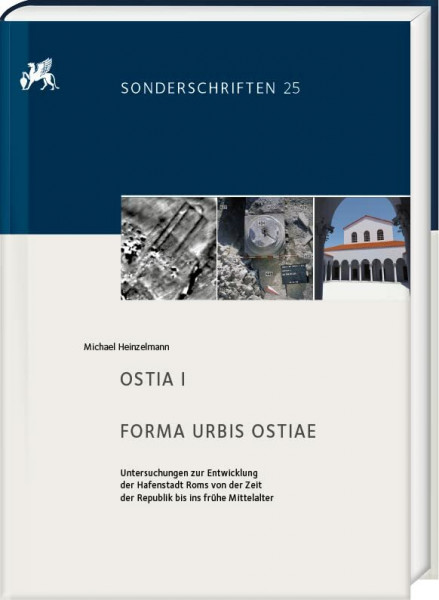 SONDERSCHRIFTEN 25

Michael Heinzelmann

OSTIA I

FORMA URBIS OSTIAE

Untersuchungen zur Entwicklung der Hafenstadt Roms von der Zeit der Republik bis ins frühe Mittelalter